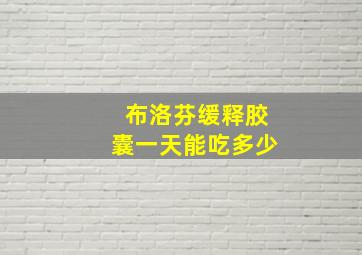 布洛芬缓释胶囊一天能吃多少